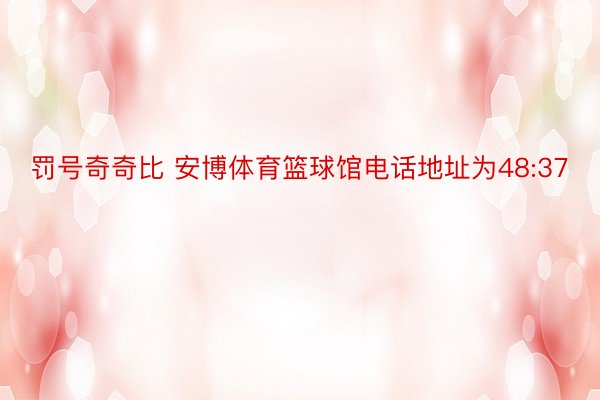 罚号奇奇比 安博体育篮球馆电话地址为48:37